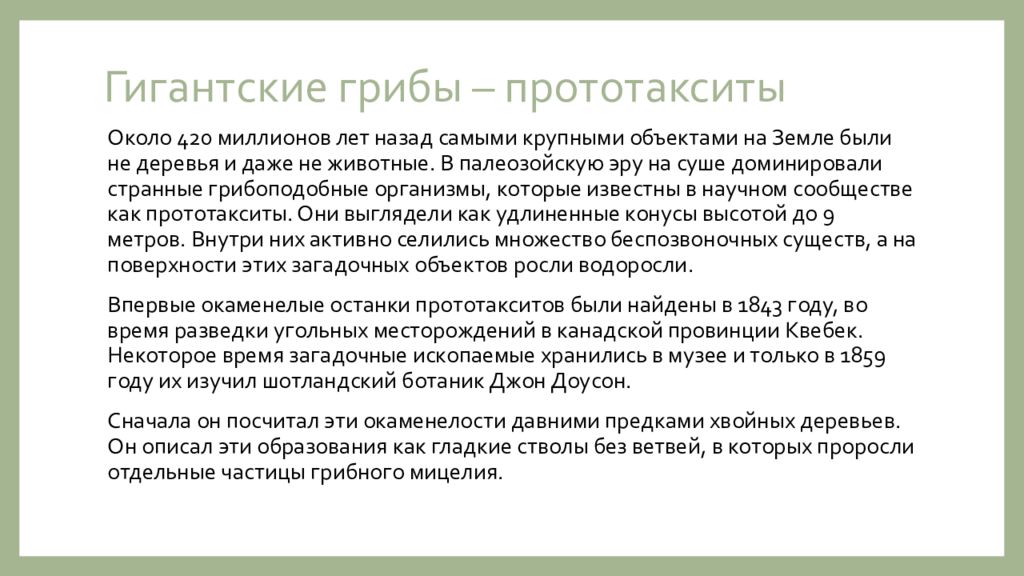 Гигантские грибы – прототакситы

Около 420 миллионов лет назад самыми крупными объектами на Земле были не деревья и даже не животные. В палеозойскую эру на суше доминировали странные грибоподобные организмы, которые известны в научном сообществе как прототакситы. Они выглядели как удлиненные конусы высотой до 9 метров. Внутри них активно селились множество беспозвоночных существ, а на поверхности этих загадочных объектов росли водоросли.

Впервые окаменелые останки прототакситов были найдены в 1843 году, во время разведки угольных месторождений в канадской провинции Квебек. Некоторое время загадочные ископаемые хранились в музее и только в 1859 году их изучил шотландский ботаник Джон Доусон.

Сначала он посчитал эти окаменелости давними предками хвойных деревьев. Он описал эти образования как гладкие стволы без ветвей, в которых проросли отдельные частицы грибного мицелия.